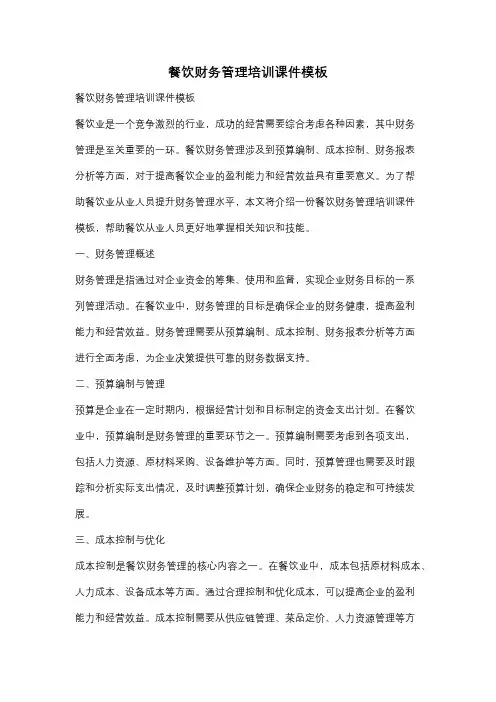 餐饮财务管理培训课件模板

餐饮财务管理培训课件模板

餐饮业是一个竞争激烈的行业，成功的经营需要综合考虑各种因素，其中财务管理是至关重要的一环。餐饮财务管理涉及到预算编制、成本控制、财务报表分析等方面，对于提高餐饮企业的盈利能力和经营效益具有重要意义。为了帮助餐饮业从业人员提升财务管理水平，本文将介绍一份餐饮财务管理培训课件模板，帮助餐饮从业人员更好地掌握相关知识和技能。

一、财务管理概述

财务管理是指通过对企业资金的筹集、使用和监督，实现企业财务目标的一系列管理活动。在餐饮业中，财务管理的目标是确保企业的财务健康，提高盈利能力和经营效益。财务管理需要从预算编制、成本控制、财务报表分析等方面进行全面考虑，为企业决策提供可靠的财务数据支持。

二、预算编制与管理

预算是企业在一定时期内，根据经营计划和目标制定的资金支出计划。在餐饮业中，预算编制是财务管理的重要环节之一。预算编制需要考虑到各项支出，包括人力资源、原材料采购、设备维护等方面。同时，预算管理也需要及时跟踪和分析实际支出情况，及时调整预算计划，确保企业财务的稳定和可持续发展。

三、成本控制与优化

成本控制是餐饮财务管理的核心内容之一。在餐饮业中，成本包括原材料成本、人力成本、设备成本等方面。通过合理控制和优化成本，可以提高企业的盈利能力和经营效益。成本控制需要从供应链管理、菜品定价、人力资源管理等方